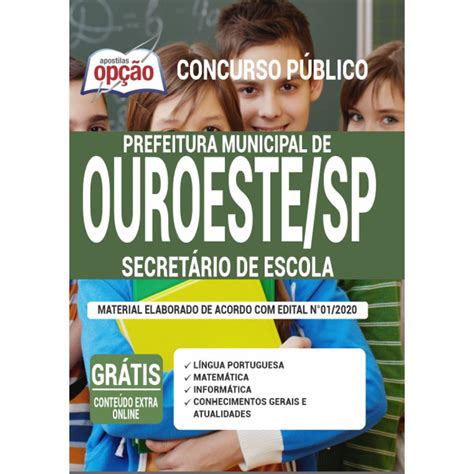 apostilas
opção

CONCURSO PÚBLICO

PREFEITURA MUNICIPAL DE
OUROESTE/SP
SECRETÁRIO DE ESCOLA

MATERIAL ELABORADO DE ACORDO COM EDITAL N°01/2020

GRÁTIS
CONTEÚDO EXTRA ONLINE

✓ LÍNGUA PORTUGUESA
✓ MATEMÁTICA
✓ INFORMÁTICA
✓ CONHECIMENTOS GERAIS E ATUALIDADES